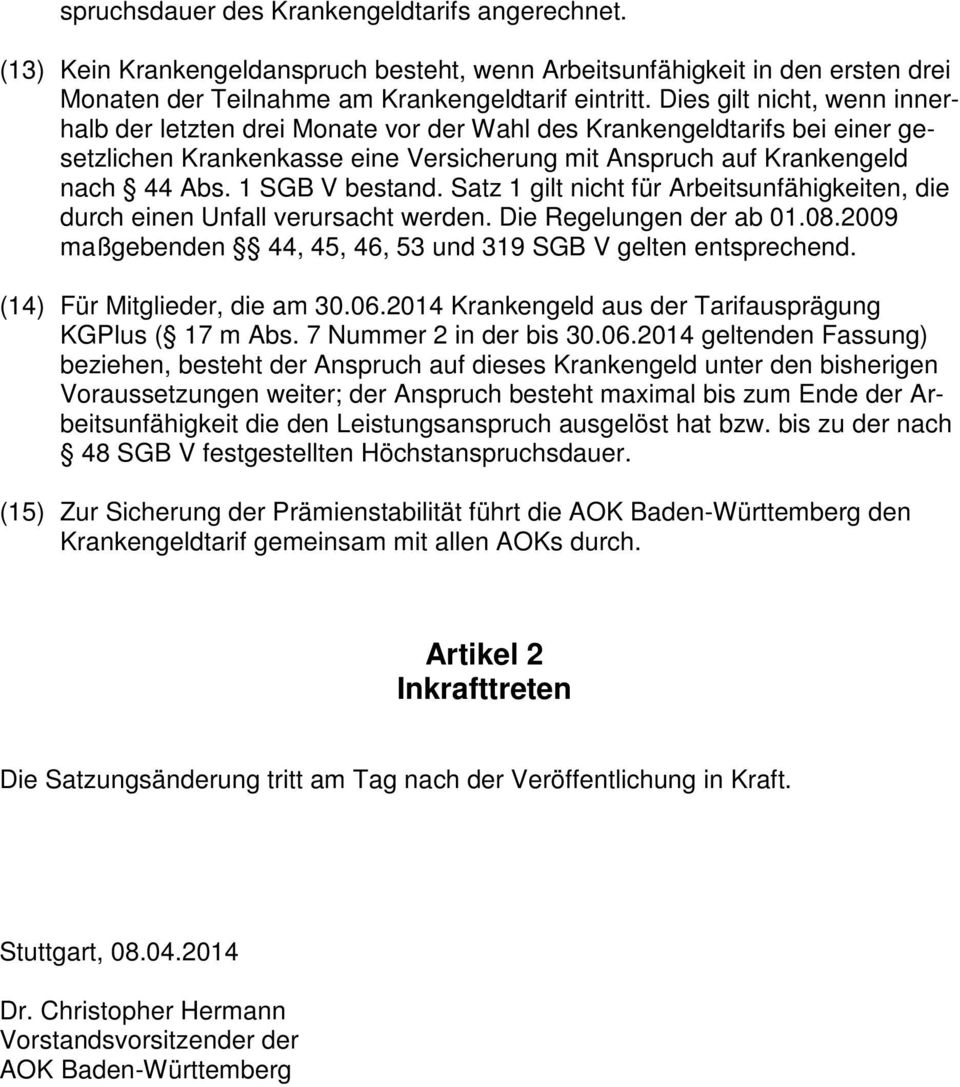 spruchsdauer des Krankengeldtarifs angerechnet.

(13) Kein Krankengeldanspruch besteht, wenn Arbeitsunfähigkeit in den ersten drei Monaten der Teilnahme am Krankengeldtarif eintritt. Dies gilt nicht, wenn innerhalb der letzten drei Monate vor der Wahl des Krankengeldtarifs bei einer gesetzlichen Krankenkasse eine Versicherung mit Anspruch auf Krankengeld nach § 44 Abs. 1 SGB V bestand. Satz 1 gilt nicht für Arbeitsunfähigkeiten, die durch einen Unfall verursacht werden. Die Regelungen der ab 01.08.2009 maßgebenden §§ 44, 45, 46, 53 und 319 SGB V gelten entsprechend.

(14) Für Mitglieder, die am 30.06.2014 Krankengeld aus der Tarifausprägung KGPlus (§ 17 m Abs. 7 Nummer 2 in der bis 30.06.2014 geltenden Fassung) beziehen, besteht der Anspruch auf dieses Krankengeld unter den bisherigen Voraussetzungen weiter; der Anspruch besteht maximal bis zum Ende der Arbeitsunfähigkeit die den Leistungsanspruch ausgelöst hat bzw. bis zu der nach § 48 SGB V festgestellten Höchstanspruchsdauer.

(15) Zur Sicherung der Prämienstabilität führt die AOK Baden-Württemberg den Krankengeldtarif gemeinsam mit allen AOKs durch.

Artikel 2
Inkrafttreten

Die Satzungsänderung tritt am Tag nach der Veröffentlichung in Kraft.

Stuttgart, 08.04.2014

Dr. Christopher Hermann
Vorstandsvorsitzender der
AOK Baden-Württemberg